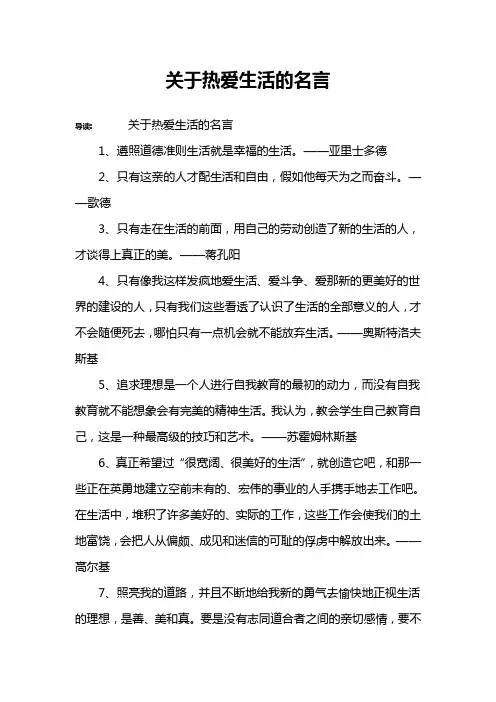 关于热爱生活的名言

导读： 关于热爱生活的名言

1、遵照道德准则生活就是幸福的生活。——亚里士多德

2、只有这亲的人才配生活和自由，假如他每天为之而奋斗。——歌德

3、只有走在生活的前面，用自己的劳动创造了新的生活的人，才谈得上真正的美。——蒋孔阳

4、只有像我这样发疯地爱生活、爱斗争、爱那新的更美好的世界的建设的人，只有我们这些看透了认识了生活的全部意义的人，才不会随便死去，哪怕只有一点机会就不能放弃生活。——奥斯特洛夫斯基

5、追求理想是一个人进行自我教育的最初的动力，而没有自我教育就不能想象会有完美的精神生活。我认为，教会学生自己教育自己，这是一种最高级的技巧和艺术。——苏霍姆林斯基

6、真正希望过“很宽阔、很美好的生活”，就创造它吧，和那一些正在英勇地建立空前未有的、宏伟的事业的人手携手地去工作吧。在生活中，堆积了许多美好的、实际的工作，这些工作会使我们的土地富饶，会把人从偏颇、成见和迷信的可耻的俘虏中解放出来。——高尔基

7、照亮我的道路，并且不断地给我新的勇气去愉快地正视生活的理想，是善、美和真。要是没有志同道合者之间的亲切感情，要不